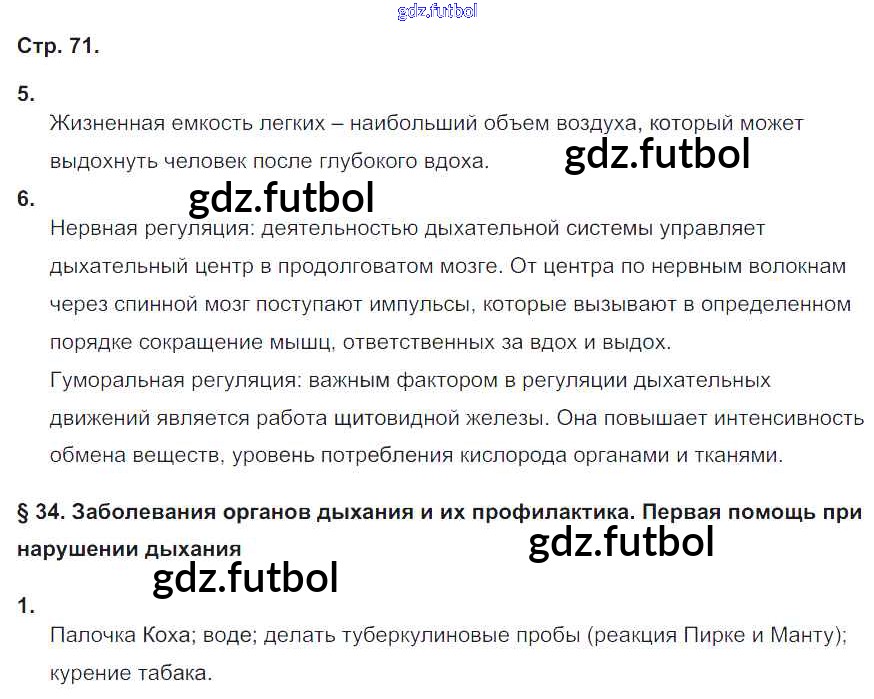 Стр. 71.

5.

Жизненная емкость легких – наибольший объем воздуха, который может выдохнуть человек после глубокого вдоха.

6.

Нервная регуляция: деятельностью дыхательной системы управляет дыхательный центр в продолговатом мозге. От центра по нервным волокнам через спинной мозг поступают импульсы, которые вызывают в определенном порядке сокращение мышц, ответственных за вдох и выдох.

Гуморальная регуляция: важным фактором в регуляции дыхательных движений является работа щитовидной железы. Она повышает интенсивность обмена веществ, уровень потребления кислорода органами и тканями.

§ 34. Заболевания органов дыхания и их профилактика. Первая помощь при нарушении дыхания

1.

Палочка Коха; воде; делать туберкулиновые пробы (реакция Пирке и Манту); курение табака.

gdz.futbol